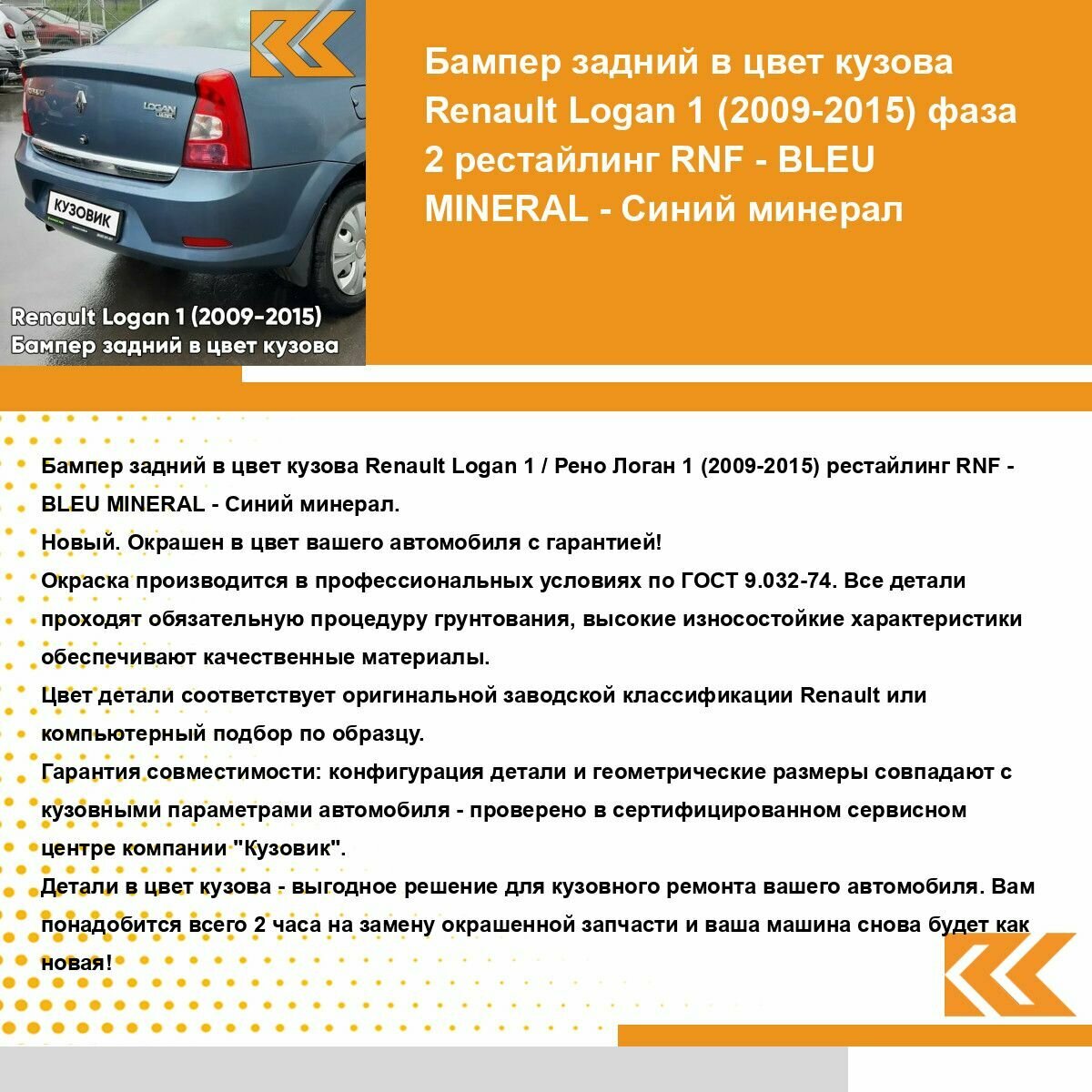 LOGAN

КУЗОВИК

Renault Logan 1 (2009-2015)
Бампер задний в цвет кузова

Бампер задний в цвет кузова Renault Logan 1 (2009-2015) фаза 2 рестайлинг RNF - BLEU MINERAL - Синий минерал

Бампер задний в цвет кузова Renault Logan 1 / Рено Логан 1 (2009-2015) рестайлинг RNF - BLEU MINERAL - Синий минерал.
Новый. Окрашен в цвет вашего автомобиля с гарантией!
Окраска производится в профессиональных условиях по ГОСТ 9.032-74. Все детали проходят обязательную процедуру грунтования, высокие износостойкие характеристики обеспечивают качественные материалы.
Цвет детали соответствует оригинальной заводской классификации Renault или компьютерный подбор по образцу.
Гарантия совместимости: конфигурация детали и геометрические размеры совпадают с кузовными параметрами автомобиля - проверено в сертифицированном сервисном центре компании "Кузовик".
Детали в цвет кузова - выгодное решение для кузовного ремонта вашего автомобиля. Вам понадобится всего 2 часа на замену окрашенной запчасти и ваша машина снова будет как новая!